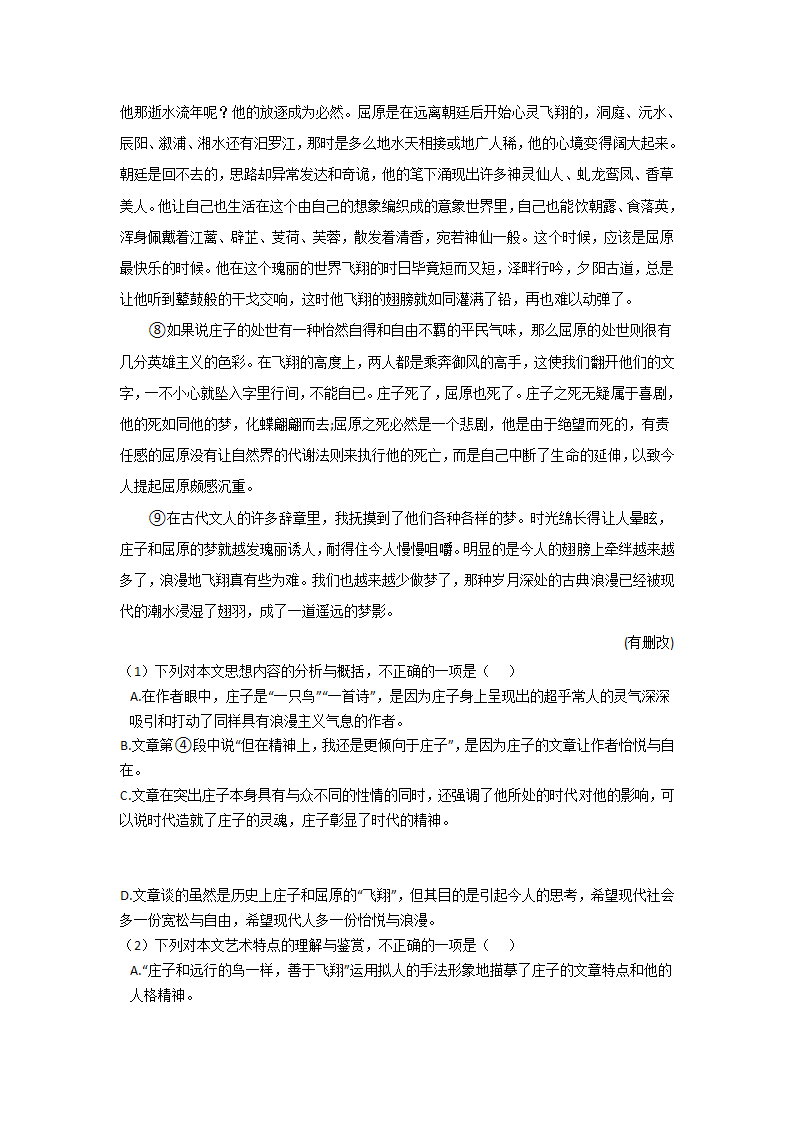 他那逝水流年呢？他的放逐成为必然。屈原是在远离朝廷后开始心灵飞翔的，洞庭、沅水、辰阳、溆浦、湘水还有汨罗江，那时是多么地水天相接或地广人稀，他的心境变得阔大起来。朝廷是回不去的，思路却异常发达和奇诡，他的笔下涌现出许多神灵仙人、虬龙鸾凤、香草美人。他让自己也生活在这个由自己的想象编织成的意象世界里，自己也能饮朝露、食落英，浑身佩戴着江蓠、辟芷、芰荷、芙蓉，散发着清香，宛若神仙一般。这个时候，应该是屈原最快乐的时候。他在这个瑰丽的世界飞翔的时日毕竟短而又短，泽畔行吟，夕阳古道，总是让他听到鼙鼓般的干戈交响，这时他飞翔的翅膀就如同灌满了铅，再也难以动弹了。

⑧如果说庄子的处世有一种怡然自得和自由不羁的平民气味，那么屈原的处世则很有几分英雄主义的色彩。在飞翔的高度上，两人都是乘奔御风的高手，这使我们翻开他们的文字，一不小心就坠入字里行间，不能自已。庄子死了，屈原也死了。庄子之死无疑属于喜剧，他的死如同他的梦，化蝶翩翩而去;屈原之死必然是一个悲剧，他是由于绝望而死的，有责任感的屈原没有让自然界的代谢法则来执行他的死亡，而是自己中断了生命的延伸，以致今人提起屈原颇感沉重。

⑨在古代文人的许多辞章里，我抚摸到了他们各种各样的梦。时光绵长得让人晕眩，庄子和屈原的梦就越发瑰丽诱人，耐得住今人慢慢咀嚼。明显的是今人的翅膀上牵绊越来越多了，浪漫地飞翔真有些为难。我们也越来越少做梦了，那种岁月深处的古典浪漫已经被现代的潮水浸湿了翅羽，成了一道遥远的梦影。

(有删改)

（1）下列对本文思想内容的分析与概括，不正确的一项是（　）

A.在作者眼中，庄子是“一只鸟”“一首诗”，是因为庄子身上呈现出的超乎常人的灵气深深吸引和打动了同样具有浪漫主义气息的作者。

B.文章第④段中说“但在精神上，我还是更倾向于庄子”，是因为庄子的文章让作者怡悦与自在。

C.文章在突出庄子本身具有与众不同的性情的同时，还强调了他所处的时代对他的影响，可以说时代造就了庄子的灵魂，庄子彰显了时代的精神。

D.文章谈的虽然是历史上庄子和屈原的“飞翔”，但其目的是引起今人的思考，希望现代社会多一份宽松与自由，希望现代人多一份怡悦与浪漫。

（2）下列对本文艺术特点的理解与鉴赏，不正确的一项是（　）

A.“庄子和远行的鸟一样，善于飞翔”运用拟人的手法形象地描摹了庄子的文章特点和他的人格精神。